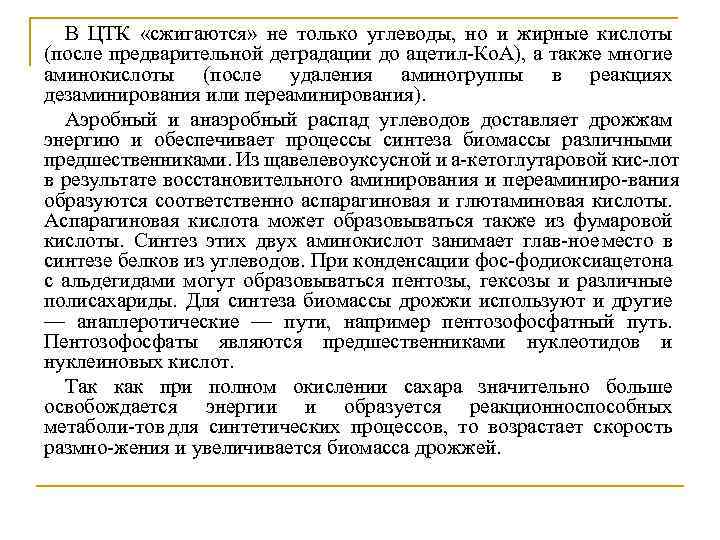 В ЦТК «сжигаются» не только углеводы, но и жирные кислоты (после предварительной деградации до ацетил-КоА), а также многие аминокислоты (после удаления аминогруппы в реакциях дезаминирования или переаминирования).

Аэробный и анаэробный распад углеводов доставляет дрожжам энергию и обеспечивает процессы синтеза биомассы различными предшественниками. Из щавелевоуксусной и а-кетоглутаровой кис-лот в результате восстановительного аминирования и переаминиро-вания образуются соответственно аспарагиновая и глютаминовая кислоты. Аспарагиновая кислота может образовываться также из фумаровой кислоты. Синтез этих двух аминокислот занимает глав-ное место в синтезе белков из углеводов. При конденсации фос-фодиоксиацетона с альдегидами могут образовываться пентозы, гексозы и различные полисахариды. Для синтеза биомассы дрожжи используют и другие — анаплеротические — пути, например пентозофосфатный путь. Пентозофосфаты являются предшественниками нуклеотидов и нуклеиновых кислот.

Так как при полном окислении сахара значительно больше освобождается энергии и образуется реакционноспособных метаболи-тов для синтетических процессов, то возрастает скорость размно-жения и увеличивается биомасса дрожжей.